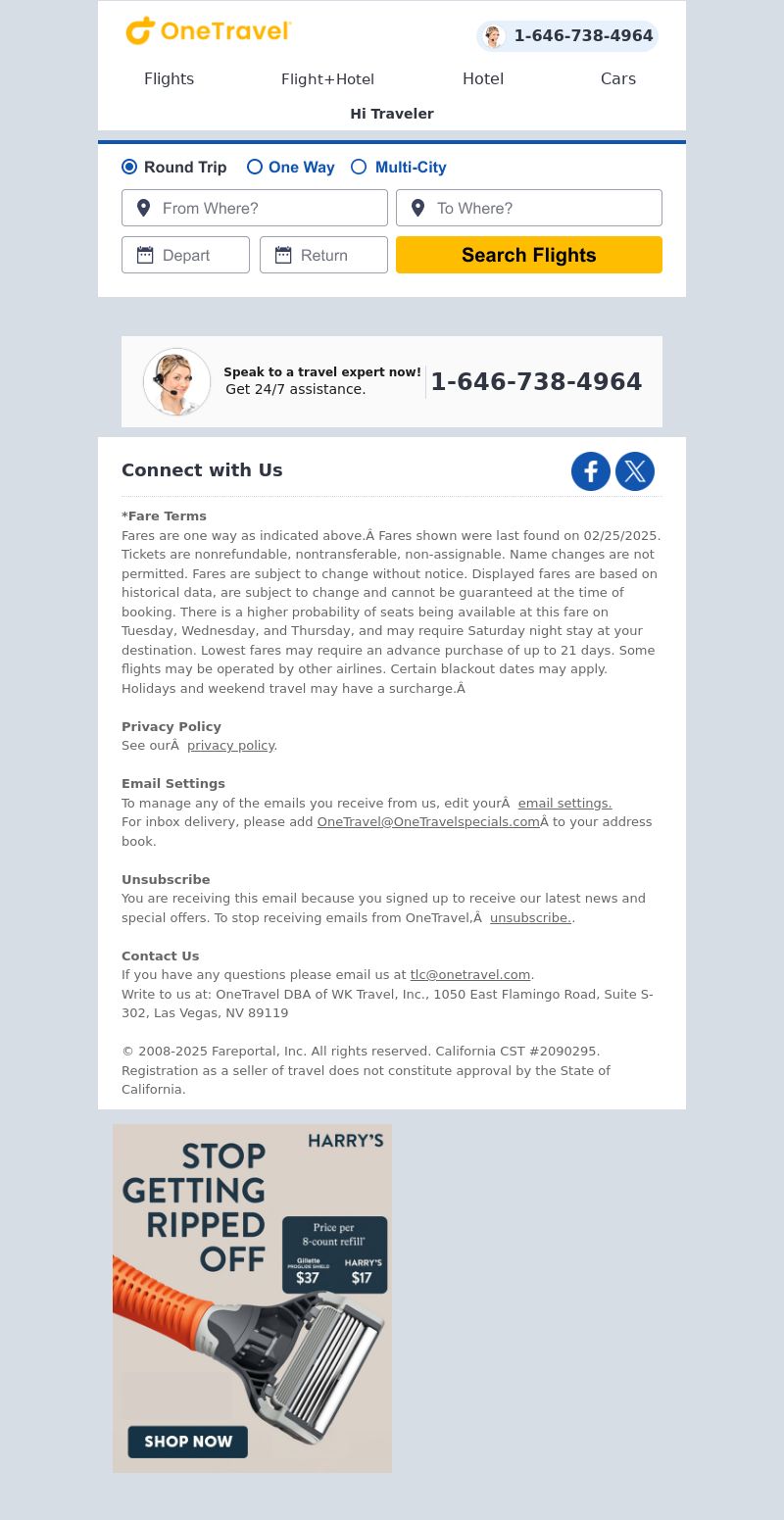 OneTravel

1-646-738-4964

Flights
Flight+Hotel
Hotel
Cars

Hi Traveler

Round Trip
One Way
Multi-City

From Where?
To Where?
Depart
Return
Search Flights

Speak to a travel expert now!
Get 24/7 assistance.
1-646-738-4964

Connect with Us

*Fare Terms
Fares are one way as indicated above.Â Fares shown were last found on 02/25/2025. Tickets are nonrefundable, nontransferable, non-assignable. Name changes are not permitted. Fares are subject to change without notice. Displayed fares are based on historical data, are subject to change and cannot be guaranteed at the time of booking. There is a higher probability of seats being available at this fare on Tuesday, Wednesday, and Thursday, and may require Saturday night stay at your destination. Lowest fares may require an advance purchase of up to 21 days. Some flights may be operated by other airlines. Certain blackout dates may apply. Holidays and weekend travel may have a surcharge.Â

Privacy Policy
See ourÂ privacy policy.

Email Settings
To manage any of the emails you receive from us, edit yourÂ email settings.
For inbox delivery, please add OneTravel@OneTravelspecials.comÂ to your address book.

Unsubscribe
You are receiving this email because you signed up to receive our latest news and special offers. To stop receiving emails from OneTravel,Â unsubscribe..

Contact Us
If you have any questions please email us at tlc@onetravel.com.
Write to us at: OneTravel DBA of WK Travel, Inc., 1050 East Flamingo Road, Suite S-302, Las Vegas, NV 89119

© 2008-2025 Fareportal, Inc. All rights reserved. California CST #2090295. Registration as a seller of travel does not constitute approval by the State of California.

HARRY'S
STOP GETTING RIPPED OFF
Price per 8-count refill*
Gillette PROGLIDE SHIELD $37
HARRY'S $17
SHOP NOW